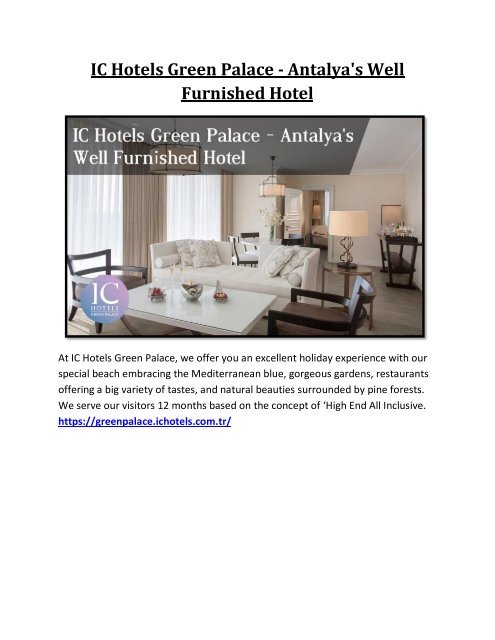 IC Hotels Green Palace - Antalya's Well Furnished Hotel

IC Hotels Green Palace – Antalya's Well Furnished Hotel

IC HOTELS GREEN PALACE

At IC Hotels Green Palace, we offer you an excellent holiday experience with our special beach embracing the Mediterranean blue, gorgeous gardens, restaurants offering a big variety of tastes, and natural beauties surrounded by pine forests. We serve our visitors 12 months based on the concept of 'High End All Inclusive.
https://greenpalace.ichotels.com.tr/